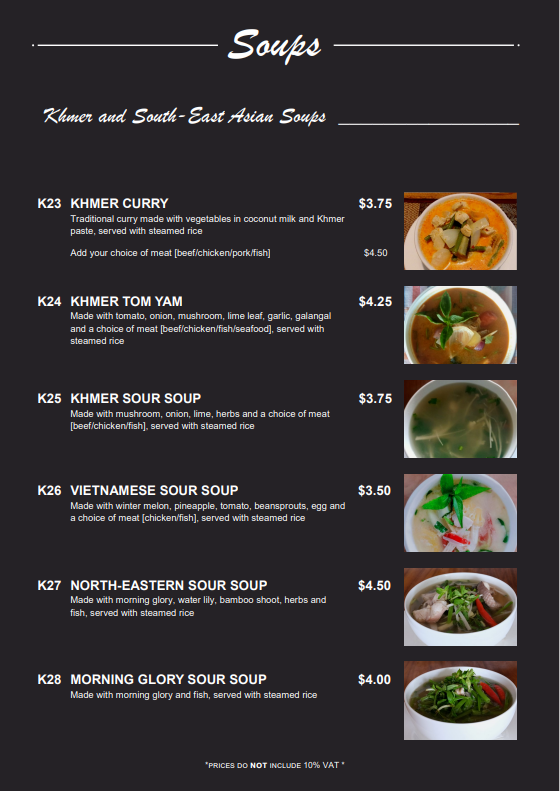 Soups

Khmer and South-East Asian Soups

K23 KHMER CURRY $3.75
Traditional curry made with vegetables in coconut milk and Khmer paste, served with steamed rice

Add your choice of meat [beef/chicken/pork/fish] $4.50

K24 KHMER TOM YAM $4.25
Made with tomato, onion, mushroom, lime leaf, garlic, galangal and a choice of meat [beef/chicken/fish/seafood], served with steamed rice

K25 KHMER SOUR SOUP $3.75
Made with mushroom, onion, lime, herbs and a choice of meat [beef/chicken/fish], served with steamed rice

K26 VIETNAMESE SOUR SOUP $3.50
Made with winter melon, pineapple, tomato, beansprouts, egg and a choice of meat [chicken/fish], served with steamed rice

K27 NORTH-EASTERN SOUR SOUP $4.50
Made with morning glory, water lily, bamboo shoot, herbs and fish, served with steamed rice

K28 MORNING GLORY SOUR SOUP $4.00
Made with morning glory and fish, served with steamed rice

*PRICES DO NOT INCLUDE 10% VAT *